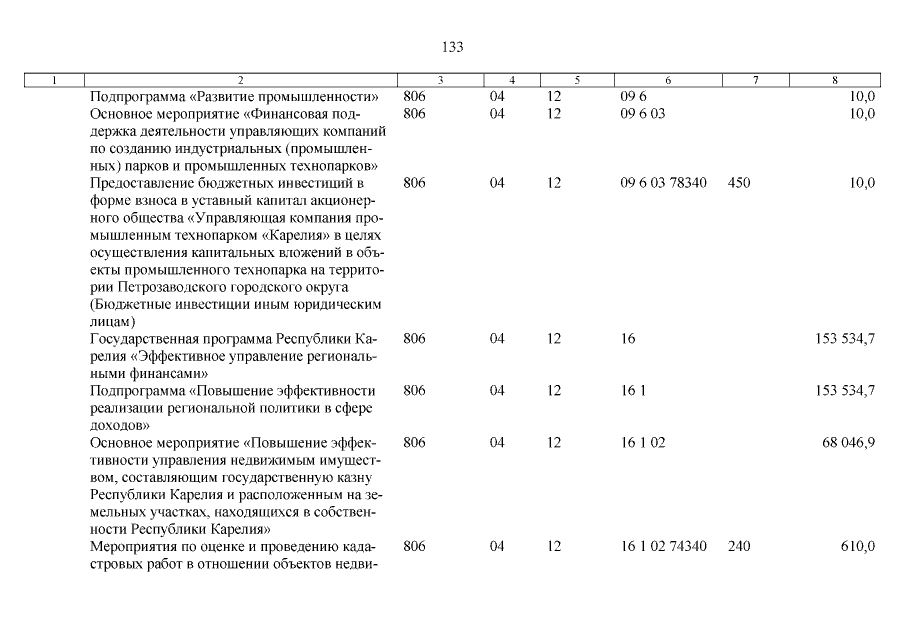 133

| 1 | 2 | 3 | 4 | 5 | 6 | 7 | 8 |
|---|---|---|---|---|---|---|---|
| | Подпрограмма «Развитие промышленности» | 806 | 04 | 12 | 09 6 | | 10,0 |
| | Основное мероприятие «Финансовая поддержка деятельности управляющих компаний по созданию индустриальных (промышленных) парков и промышленных технопарков» | 806 | 04 | 12 | 09 6 03 | | 10,0 |
| | Предоставление бюджетных инвестиций в форме взноса в уставный капитал акционерного общества «Управляющая компания промышленным технопарком «Карелия» в целях осуществления капитальных вложений в объекты промышленного технопарка на территории Петрозаводского городского округа (Бюджетные инвестиции иным юридическим лицам) | 806 | 04 | 12 | 09 6 03 78340 | 450 | 10,0 |
| | Государственная программа Республики Карелия «Эффективное управление региональными финансами» | 806 | 04 | 12 | 16 | | 153 534,7 |
| | Подпрограмма «Повышение эффективности реализации региональной политики в сфере доходов» | 806 | 04 | 12 | 16 1 | | 153 534,7 |
| | Основное мероприятие «Повышение эффективности управления недвижимым имуществом, составляющим государственную казну Республики Карелия и расположенным на земельных участках, находящихся в собственности Республики Карелия» | 806 | 04 | 12 | 16 1 02 | | 68 046,9 |
| | Мероприятия по оценке и проведению кадастровых работ в отношении объектов недви- | 806 | 04 | 12 | 16 1 02 74340 | 240 | 610,0 |